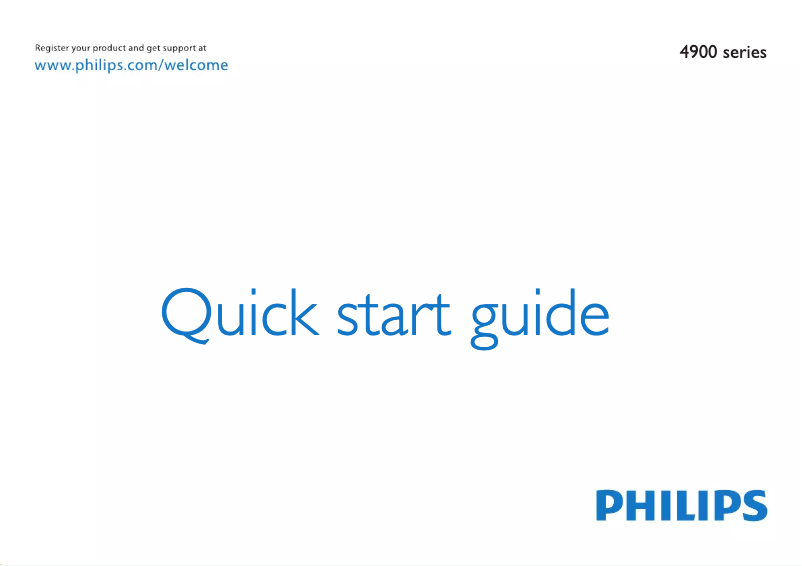 Register your product and get support at
www.philips.com/welcome

4900 series

Quick start guide

PHILIPS